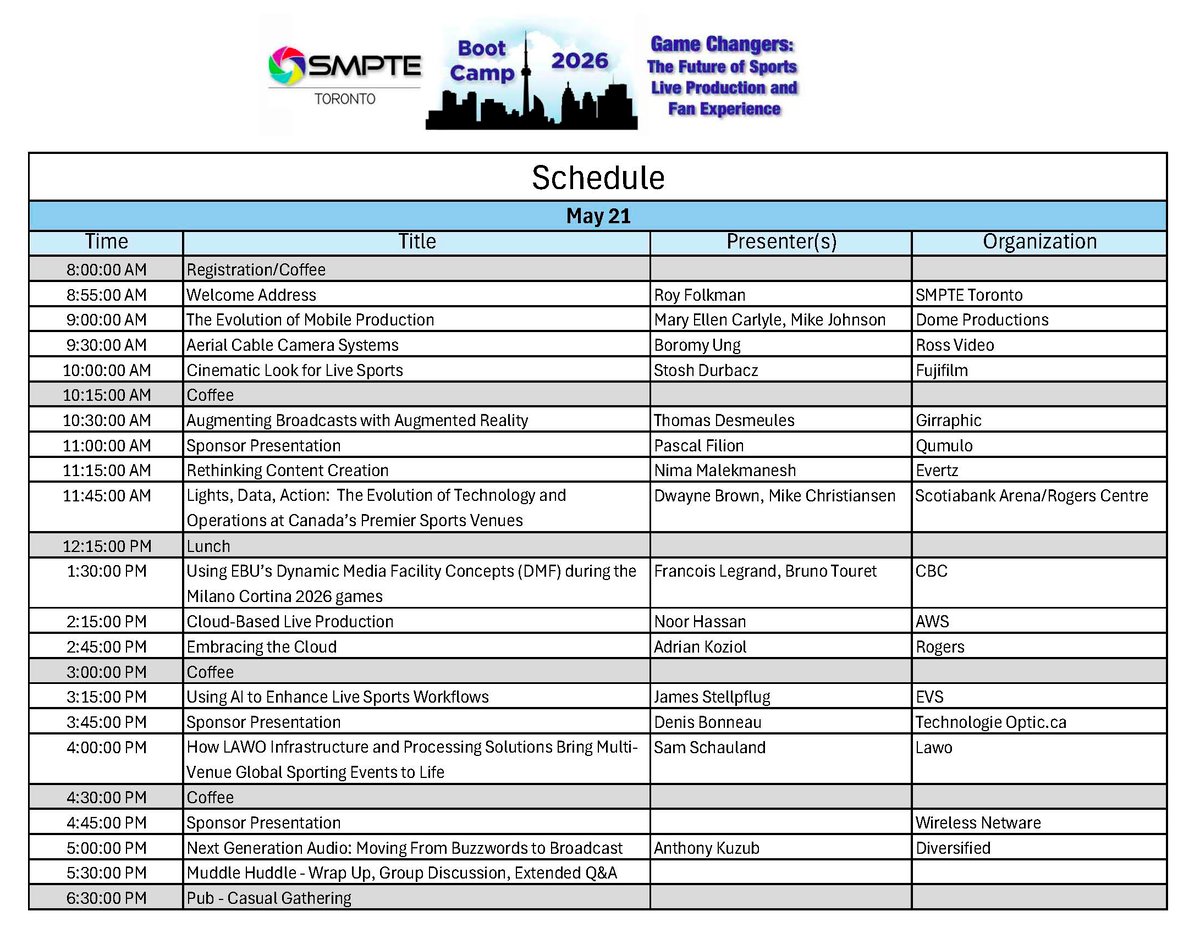 SMPTE TORONTO

Boot Camp 2026

Game Changers: The Future of Sports Live Production and Fan Experience

Schedule

May 21

| Time | Title | Presenter(s) | Organization |
|---|---|---|---|
| 8:00:00 AM | Registration/Coffee | | |
| 8:55:00 AM | Welcome Address | Roy Folkman | SMPTE Toronto |
| 9:00:00 AM | The Evolution of Mobile Production | Mary Ellen Carlyle, Mike Johnson | Dome Productions |
| 9:30:00 AM | Aerial Cable Camera Systems | Boromy Ung | Ross Video |
| 10:00:00 AM | Cinematic Look for Live Sports | Stosh Durbacz | Fujifilm |
| 10:15:00 AM | Coffee | | |
| 10:30:00 AM | Augmenting Broadcasts with Augmented Reality | Thomas Desmeules | Girraphic |
| 11:00:00 AM | Sponsor Presentation | Pascal Filion | Qumulo |
| 11:15:00 AM | Rethinking Content Creation | Nima Malekmanesh | Evertz |
| 11:45:00 AM | Lights, Data, Action: The Evolution of Technology and Operations at Canada's Premier Sports Venues | Dwayne Brown, Mike Christiansen | Scotiabank Arena/Rogers Centre |
| 12:15:00 PM | Lunch | | |
| 1:30:00 PM | Using EBU's Dynamic Media Facility Concepts (DMF) during the Milano Cortina 2026 games | Francois Legrand, Bruno Touret | CBC |
| 2:15:00 PM | Cloud-Based Live Production | Noor Hassan | AWS |
| 2:45:00 PM | Embracing the Cloud | Adrian Koziol | Rogers |
| 3:00:00 PM | Coffee | | |
| 3:15:00 PM | Using AI to Enhance Live Sports Workflows | James Stellpflug | EVS |
| 3:45:00 PM | Sponsor Presentation | Denis Bonneau | Technologie Optic.ca |
| 4:00:00 PM | How LAWO Infrastructure and Processing Solutions Bring Multi-Venue Global Sporting Events to Life | Sam Schauland | Lawo |
| 4:30:00 PM | Coffee | | |
| 4:45:00 PM | Sponsor Presentation | | Wireless Netware |
| 5:00:00 PM | Next Generation Audio: Moving From Buzzwords to Broadcast | Anthony Kuzub | Diversified |
| 5:30:00 PM | Muddle Huddle - Wrap Up, Group Discussion, Extended Q&A | | |
| 6:30:00 PM | Pub - Casual Gathering | | |